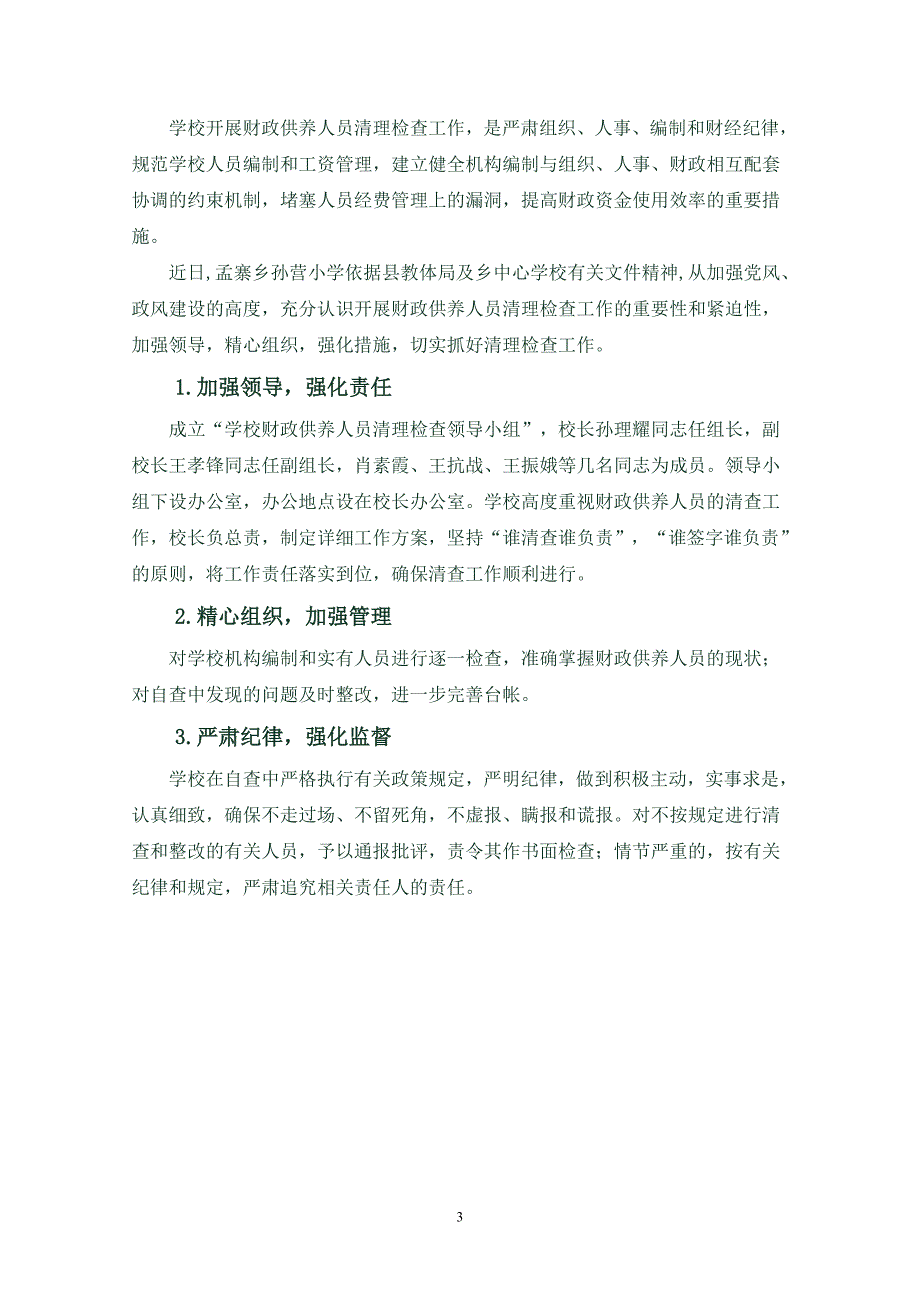 学校开展财政供养人员清理检查工作，是严肃组织、人事、编制和财经纪律，规范学校人员编制和工资管理，建立健全机构编制与组织、人事、财政相互配套协调的约束机制，堵塞人员经费管理上的漏洞，提高财政资金使用效率的重要措施。

近日,孟寨乡孙营小学依据县教体局及乡中心学校有关文件精神,从加强党风、政风建设的高度，充分认识开展财政供养人员清理检查工作的重要性和紧迫性，加强领导，精心组织，强化措施，切实抓好清理检查工作。

1.加强领导，强化责任

成立“学校财政供养人员清理检查领导小组”，校长孙理耀同志任组长，副校长王孝锋同志任副组长，肖素霞、王抗战、王振娥等几名同志为成员。领导小组下设办公室，办公地点设在校长办公室。学校高度重视财政供养人员的清查工作，校长负总责，制定详细工作方案，坚持“谁清查谁负责”，“谁签字谁负责”的原则，将工作责任落实到位，确保清查工作顺利进行。

2.精心组织，加强管理

对学校机构编制和实有人员进行逐一检查，准确掌握财政供养人员的现状；对自查中发现的问题及时整改，进一步完善台帐。

3.严肃纪律，强化监督

学校在自查中严格执行有关政策规定，严明纪律，做到积极主动，实事求是，认真细致，确保不走过场、不留死角，不虚报、瞒报和谎报。对不按规定进行清查和整改的有关人员，予以通报批评，责令其作书面检查；情节严重的，按有关纪律和规定，严肃追究相关责任人的责任。

3